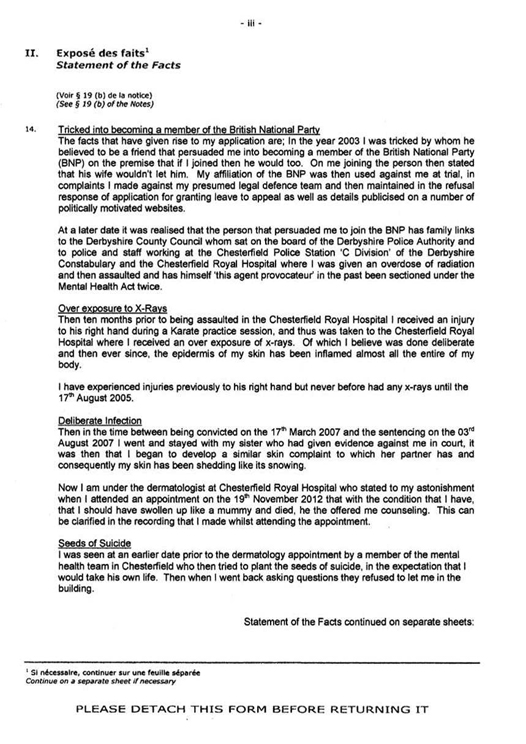 - iii -

II. Exposé des faits$^1$
Statement of the Facts

(Voir § 19 (b) de la notice)
(See § 19 (b) of the Notes)

14. Tricked into becoming a member of the British National Party
The facts that have given rise to my application are; In the year 2003 I was tricked by whom he believed to be a friend that persuaded me into becoming a member of the British National Party (BNP) on the premise that if I joined then he would too. On me joining the person then stated that his wife wouldn't let him. My affiliation of the BNP was then used against me at trial, in complaints I made against my presumed legal defence team and then maintained in the refusal response of application for granting leave to appeal as well as details publicised on a number of politically motivated websites.

At a later date it was realised that the person that persuaded me to join the BNP has family links to the Derbyshire County Council whom sat on the board of the Derbyshire Police Authority and to police and staff working at the Chesterfield Police Station 'C Division' of the Derbyshire Constabulary and the Chesterfield Royal Hospital where I was given an overdose of radiation and then assaulted and has himself 'this agent provocateur' in the past been sectioned under the Mental Health Act twice.

Over exposure to X-Rays
Then ten months prior to being assaulted in the Chesterfield Royal Hospital I received an injury to his right hand during a Karate practice session, and thus was taken to the Chesterfield Royal Hospital where I received an over exposure of x-rays. Of which I believe was done deliberate and then ever since, the epidermis of my skin has been inflamed almost all the entire of my body.

I have experienced injuries previously to his right hand but never before had any x-rays until the 17$^{th}$ August 2005.

Deliberate Infection
Then in the time between being convicted on the 17$^{th}$ March 2007 and the sentencing on the 03$^{rd}$ August 2007 I went and stayed with my sister who had given evidence against me in court, it was then that I began to develop a similar skin complaint to which her partner has and consequently my skin has been shedding like its snowing.

Now I am under the dermatologist at Chesterfield Royal Hospital who stated to my astonishment when I attended an appointment on the 19$^{th}$ November 2012 that with the condition that I have, that I should have swollen up like a mummy and died, he the offered me counseling. This can be clarified in the recording that I made whilst attending the appointment.

Seeds of Suicide
I was seen at an earlier date prior to the dermatology appointment by a member of the mental health team in Chesterfield who then tried to plant the seeds of suicide, in the expectation that I would take his own life. Then when I went back asking questions they refused to let me in the building.

Statement of the Facts continued on separate sheets:

$^1$ Si nécessaire, continuer sur une feuille séparée
Continue on a separate sheet if necessary

PLEASE DETACH THIS FORM BEFORE RETURNING IT